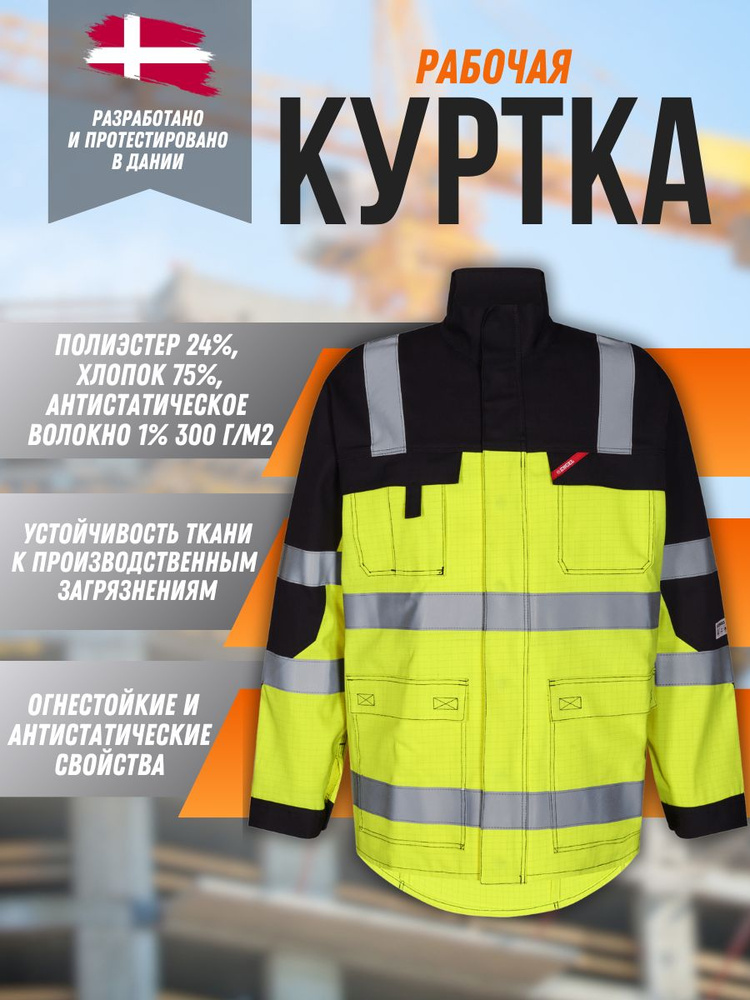 РАЗРАБОТАНО
И ПРОТЕСТИРОВАНО
В ДАНИИ

РАБОЧАЯ
КУРТКА

ПОЛИЭСТЕР 24%,
ХЛОПОК 75%,
АНТИСТАТИЧЕСКОЕ
ВОЛОКНО 1% 300 Г/М2

УСТОЙЧИВОСТЬ ТКАНИ
К ПРОИЗВОДСТВЕННЫМ
ЗАГРЯЗНЕНИЯМ

ОГНЕСТОЙКИЕ И
АНТИСТАТИЧЕСКИЕ
СВОЙСТВА